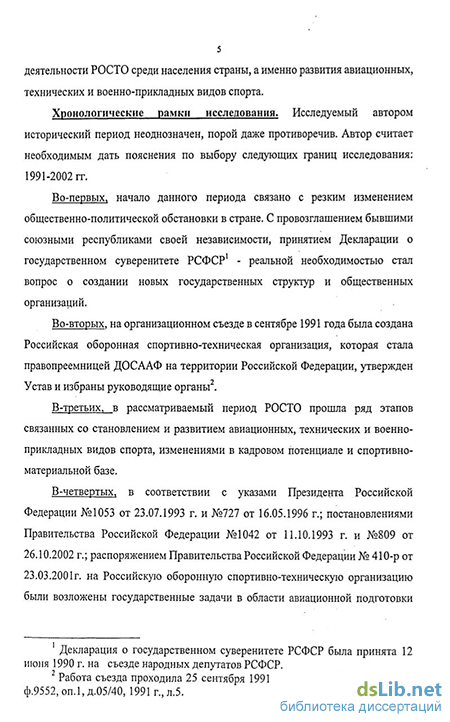 5

деятельности РОСТО среди населения страны, а именно развития авиационных, технических и военно-прикладных видов спорта.

Хронологические рамки исследования. Исследуемый автором исторический период неоднозначен, порой даже противоречив. Автор считает необходимым дать пояснения по выбору следующих границ исследования: 1991-2002 гг.

Во-первых, начало данного периода связано с резким изменением общественно-политической обстановки в стране. С провозглашением бывшими союзными республиками своей независимости, принятием Декларации о государственном суверенитете РСФСР$^1$ - реальной необходимостью стал вопрос о создании новых государственных структур и общественных организаций.

Во-вторых, на организационном съезде в сентябре 1991 года была создана Российская оборонная спортивно-техническая организация, которая стала правопреемницей ДОСААФ на территории Российской Федерации, утвержден Устав и избраны руководящие органы$^2$.

В-третьих, в рассматриваемый период РОСТО прошла ряд этапов связанных со становлением и развитием авиационных, технических и военно-прикладных видов спорта, изменениями в кадровом потенциале и спортивно-материальной базе.

В-четвертых, в соответствии с указами Президента Российской Федерации №1053 от 23.07.1993 г. и №727 от 16.05.1996 г.; постановлениями Правительства Российской Федерации №1042 от 11.10.1993 г. и №809 от 26.10.2002 г.; распоряжением Правительства Российской Федерации № 410-р от 23.03.2001г. на Российскую оборонную спортивно-техническую организацию были возложены государственные задачи в области авиационной подготовки

$^1$ Декларация о государственном суверенитете РСФСР была принята 12 июня 1990 г. на съезде народных депутатов РСФСР.
$^2$ Работа съезда проходила 25 сентября 1991
ф.9552, оп.1, д.05/40, 1991 г., л.5.

dsLib.net
библиотека диссертаций